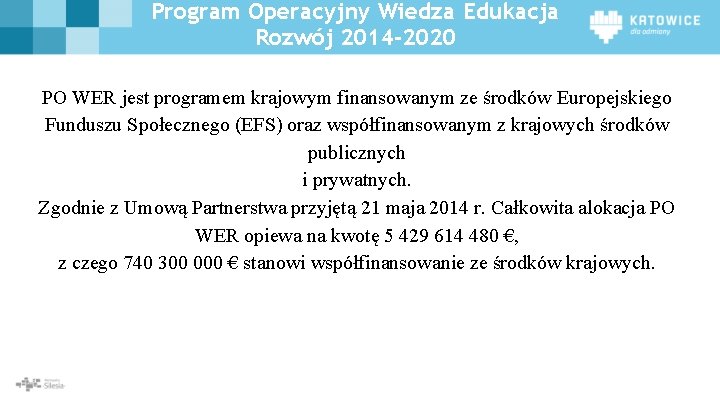 Program Operacyjny Wiedza Edukacja Rozwój 2014-2020

KATOWICE
dla odmiany

PO WER jest programem krajowym finansowanym ze środków Europejskiego Funduszu Społecznego (EFS) oraz współfinansowanym z krajowych środków publicznych
i prywatnych.
Zgodnie z Umową Partnerstwa przyjętą 21 maja 2014 r. Całkowita alokacja PO WER opiewa na kwotę 5 429 614 480 €,
z czego 740 300 000 € stanowi współfinansowanie ze środków krajowych.

Silesia